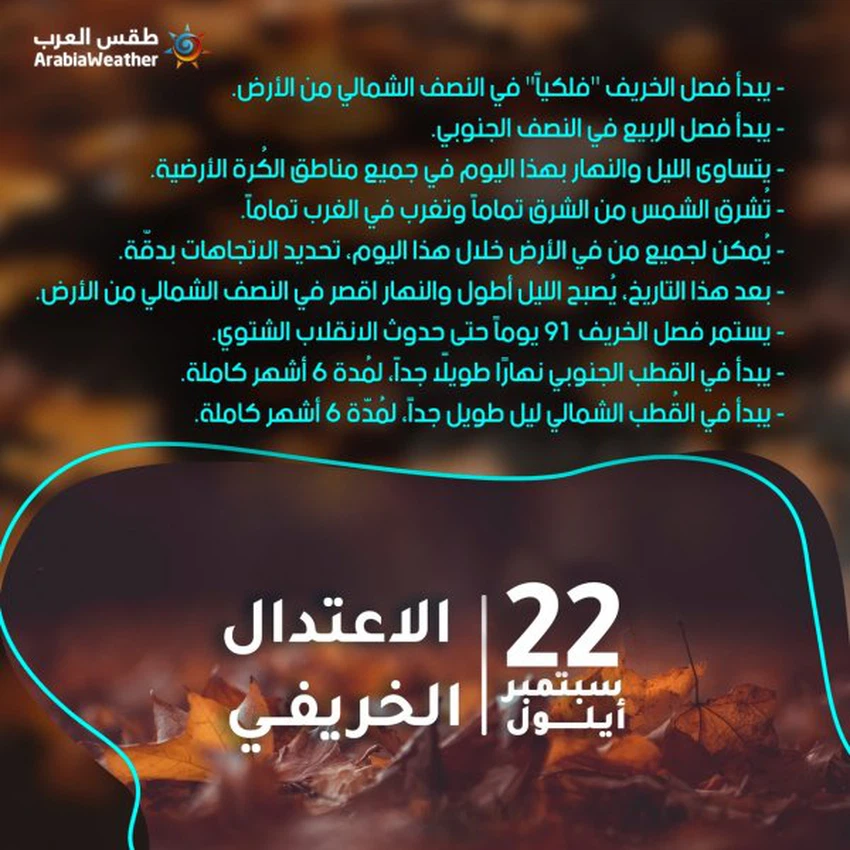 طقس العرب
ArabiaWeather

- يبدأ فصل الخريف "فلكياً" في النصف الشمالي من الأرض.
- يبدأ فصل الربيع في النصف الجنوبي.
- يتساوى الليل والنهار بهذا اليوم في جميع مناطق الكُرة الأرضية.
- تُشرق الشمس من الشرق تماماً وتغرب في الغرب تماماً.
- يُمكن لجميع من في الأرض خلال هذا اليوم، تحديد الاتجاهات بدقّة.
- بعد هذا التاريخ، يُصبح الليل أطول والنهار اقصر في النصف الشمالي من الأرض.
- يستمر فصل الخريف 91 يوماً حتى حدوث الانقلاب الشتوي.
- يبدأ في القطب الجنوبي نهارًا طويلًا جداً، لمُدة 6 أشهر كاملة.
- يبدأ في القُطب الشمالي ليل طويل جداً، لمُدّة 6 أشهر كاملة.

22
سبتمبر
أيلول

الاعتدال
الخريفي